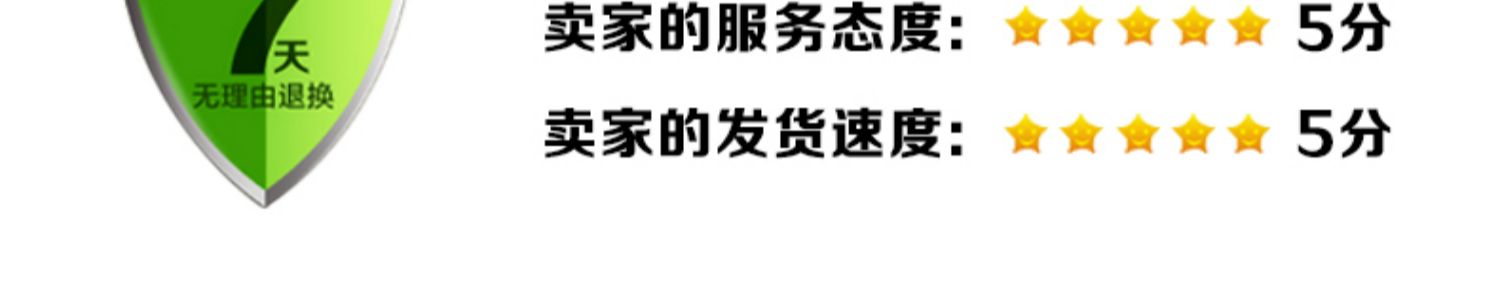 7天
无理由退换

卖家的服务态度： 5分

卖家的发货速度： 5分